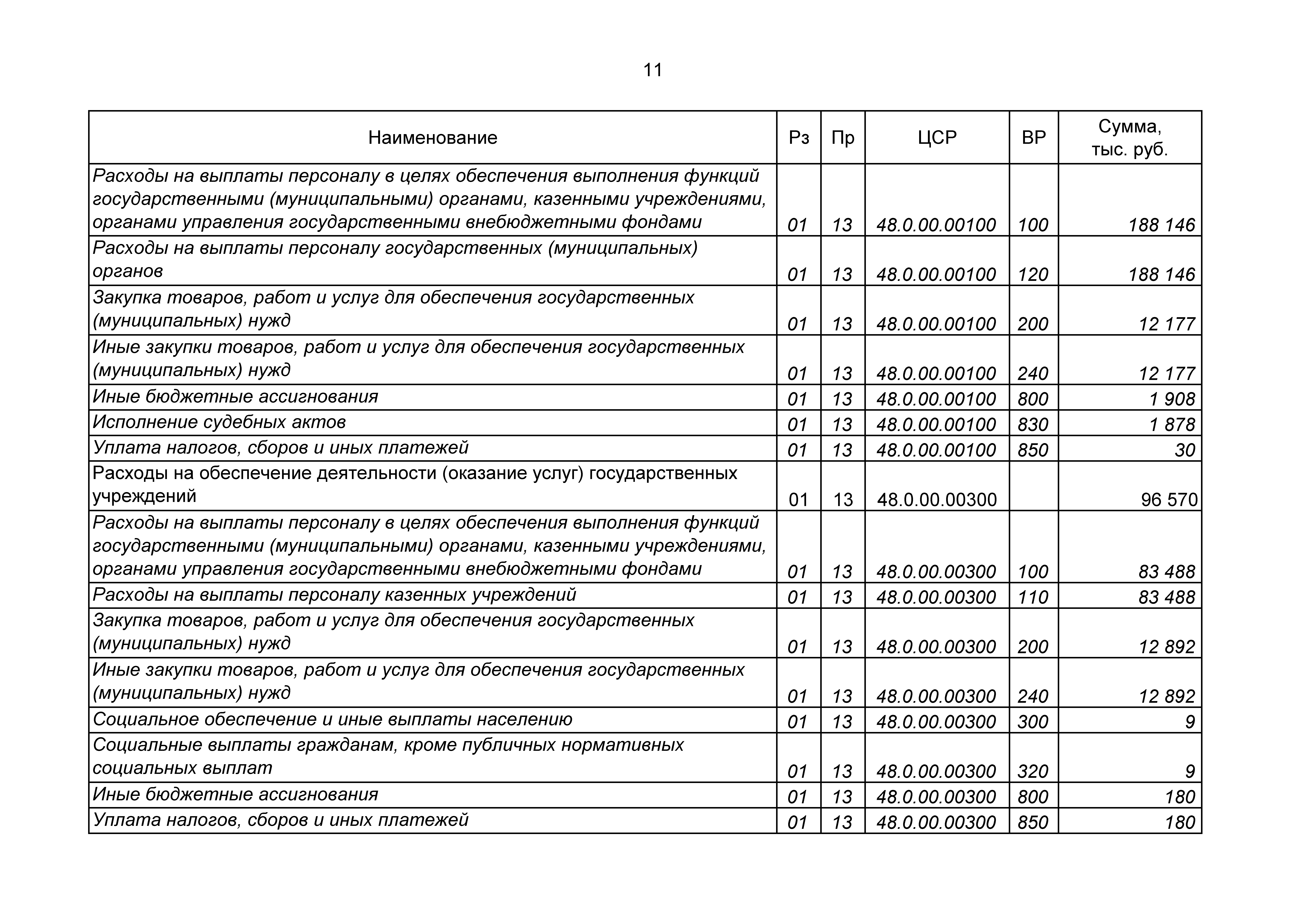 11

| Наименование | Рз | Пр | ЦСР | ВР | Сумма, тыс. руб. |
|---|---|---|---|---|---|
| Расходы на выплаты персоналу в целях обеспечения выполнения функций государственными (муниципальными) органами, казенными учреждениями, органами управления государственными внебюджетными фондами | 01 | 13 | 48.0.00.00100 | 100 | 188 146 |
| Расходы на выплаты персоналу государственных (муниципальных) органов | 01 | 13 | 48.0.00.00100 | 120 | 188 146 |
| Закупка товаров, работ и услуг для обеспечения государственных (муниципальных) нужд | 01 | 13 | 48.0.00.00100 | 200 | 12 177 |
| Иные закупки товаров, работ и услуг для обеспечения государственных (муниципальных) нужд | 01 | 13 | 48.0.00.00100 | 240 | 12 177 |
| Иные бюджетные ассигнования | 01 | 13 | 48.0.00.00100 | 800 | 1 908 |
| Исполнение судебных актов | 01 | 13 | 48.0.00.00100 | 830 | 1 878 |
| Уплата налогов, сборов и иных платежей | 01 | 13 | 48.0.00.00100 | 850 | 30 |
| Расходы на обеспечение деятельности (оказание услуг) государственных учреждений | 01 | 13 | 48.0.00.00300 | | 96 570 |
| Расходы на выплаты персоналу в целях обеспечения выполнения функций государственными (муниципальными) органами, казенными учреждениями, органами управления государственными внебюджетными фондами | 01 | 13 | 48.0.00.00300 | 100 | 83 488 |
| Расходы на выплаты персоналу казенных учреждений | 01 | 13 | 48.0.00.00300 | 110 | 83 488 |
| Закупка товаров, работ и услуг для обеспечения государственных (муниципальных) нужд | 01 | 13 | 48.0.00.00300 | 200 | 12 892 |
| Иные закупки товаров, работ и услуг для обеспечения государственных (муниципальных) нужд | 01 | 13 | 48.0.00.00300 | 240 | 12 892 |
| Социальное обеспечение и иные выплаты населению | 01 | 13 | 48.0.00.00300 | 300 | 9 |
| Социальные выплаты гражданам, кроме публичных нормативных социальных выплат | 01 | 13 | 48.0.00.00300 | 320 | 9 |
| Иные бюджетные ассигнования | 01 | 13 | 48.0.00.00300 | 800 | 180 |
| Уплата налогов, сборов и иных платежей | 01 | 13 | 48.0.00.00300 | 850 | 180 |